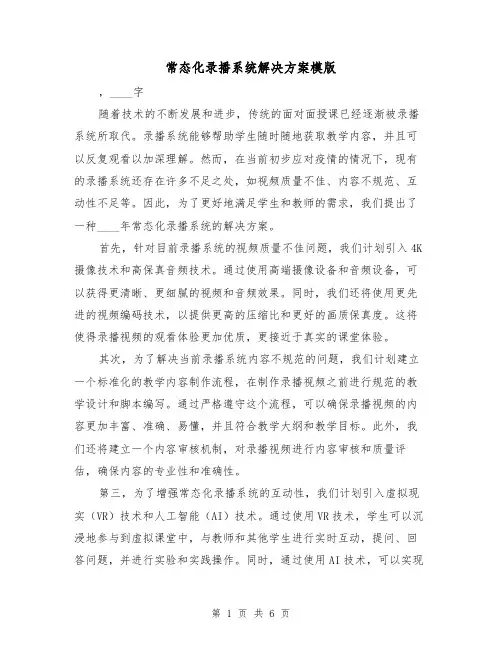 常态化录播系统解决方案模版

，____字

随着技术的不断发展和进步，传统的面对面授课已经逐渐被录播系统所取代。录播系统能够帮助学生随时随地获取教学内容，并且可以反复观看以加深理解。然而，在当前初步应对疫情的情况下，现有的录播系统还存在许多不足之处，如视频质量不佳、内容不规范、互动性不足等。因此，为了更好地满足学生和教师的需求，我们提出了一种____年常态化录播系统的解决方案。

首先，针对目前录播系统的视频质量不佳问题，我们计划引入4K摄像技术和高保真音频技术。通过使用高端摄像设备和音频设备，可以获得更清晰、更细腻的视频和音频效果。同时，我们还将使用更先进的视频编码技术，以提供更高的压缩比和更好的画质保真度。这将使得录播视频的观看体验更加优质，更接近于真实的课堂体验。

其次，为了解决当前录播系统内容不规范的问题，我们计划建立一个标准化的教学内容制作流程，在制作录播视频之前进行规范的教学设计和脚本编写。通过严格遵守这个流程，可以确保录播视频的内容更加丰富、准确、易懂，并且符合教学大纲和教学目标。此外，我们还将建立一个内容审核机制，对录播视频进行内容审核和质量评估，确保内容的专业性和准确性。

第三，为了增强常态化录播系统的互动性，我们计划引入虚拟现实（VR）技术和人工智能（AI）技术。通过使用VR技术，学生可以沉浸地参与到虚拟课堂中，与教师和其他学生进行实时互动，提问、回答问题，并进行实验和实践操作。同时，通过使用AI技术，可以实现

第 1 页 共 6 页